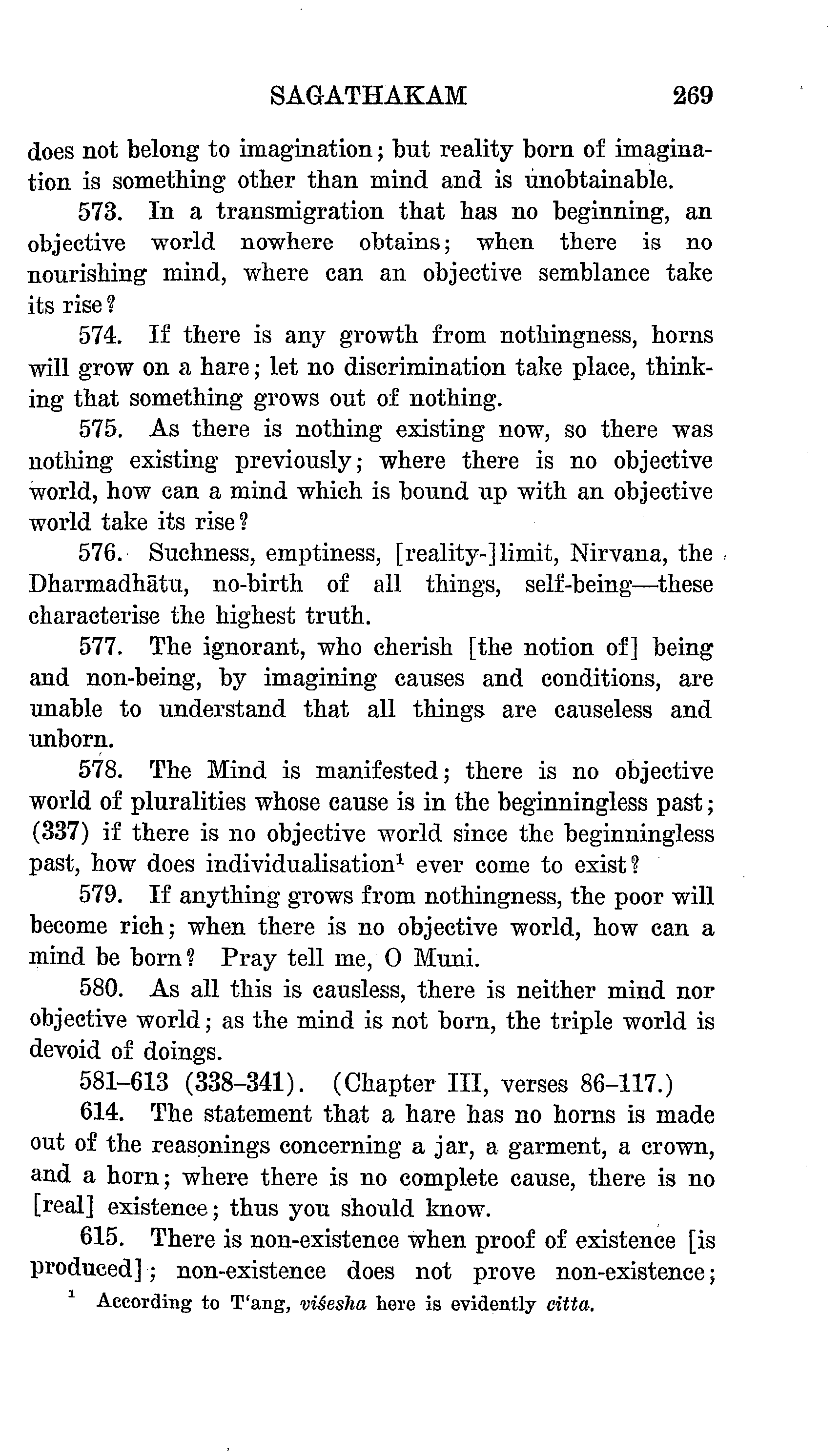 SAGATHAKAM 269

does not belong to imagination; but reality born of imagination is something other than mind and is unobtainable.

573. In a transmigration that has no beginning, an objective world nowhere obtains; when there is no nourishing mind, where can an objective semblance take its rise?

574. If there is any growth from nothingness, horns will grow on a hare; let no discrimination take place, thinking that something grows out of nothing.

575. As there is nothing existing now, so there was nothing existing previously; where there is no objective world, how can a mind which is bound up with an objective world take its rise?

576. Suchness, emptiness, [reality-]limit, Nirvana, the Dharmadhātu, no-birth of all things, self-being—these characterise the highest truth.

577. The ignorant, who cherish [the notion of] being and non-being, by imagining causes and conditions, are unable to understand that all things are causeless and unborn.

578. The Mind is manifested; there is no objective world of pluralities whose cause is in the beginningless past; (337) if there is no objective world since the beginningless past, how does individualisation$^1$ ever come to exist?

579. If anything grows from nothingness, the poor will become rich; when there is no objective world, how can a mind be born? Pray tell me, O Muni.

580. As all this is causless, there is neither mind nor objective world; as the mind is not born, the triple world is devoid of doings.

581–613 (338–341). (Chapter III, verses 86–117.)

614. The statement that a hare has no horns is made out of the reasonings concerning a jar, a garment, a crown, and a horn; where there is no complete cause, there is no [real] existence; thus you should know.

615. There is non-existence when proof of existence [is produced]; non-existence does not prove non-existence;

$^1$ According to T'ang, viśesha here is evidently citta.